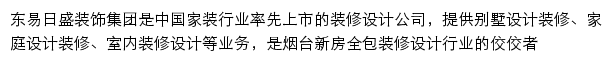 东易日盛装饰集团是中国家装行业率先上市的装修设计公司，提供别墅设计装修、家庭设计装修、室内装修设计等业务，是烟台新房全包装修设计行业的佼佼者